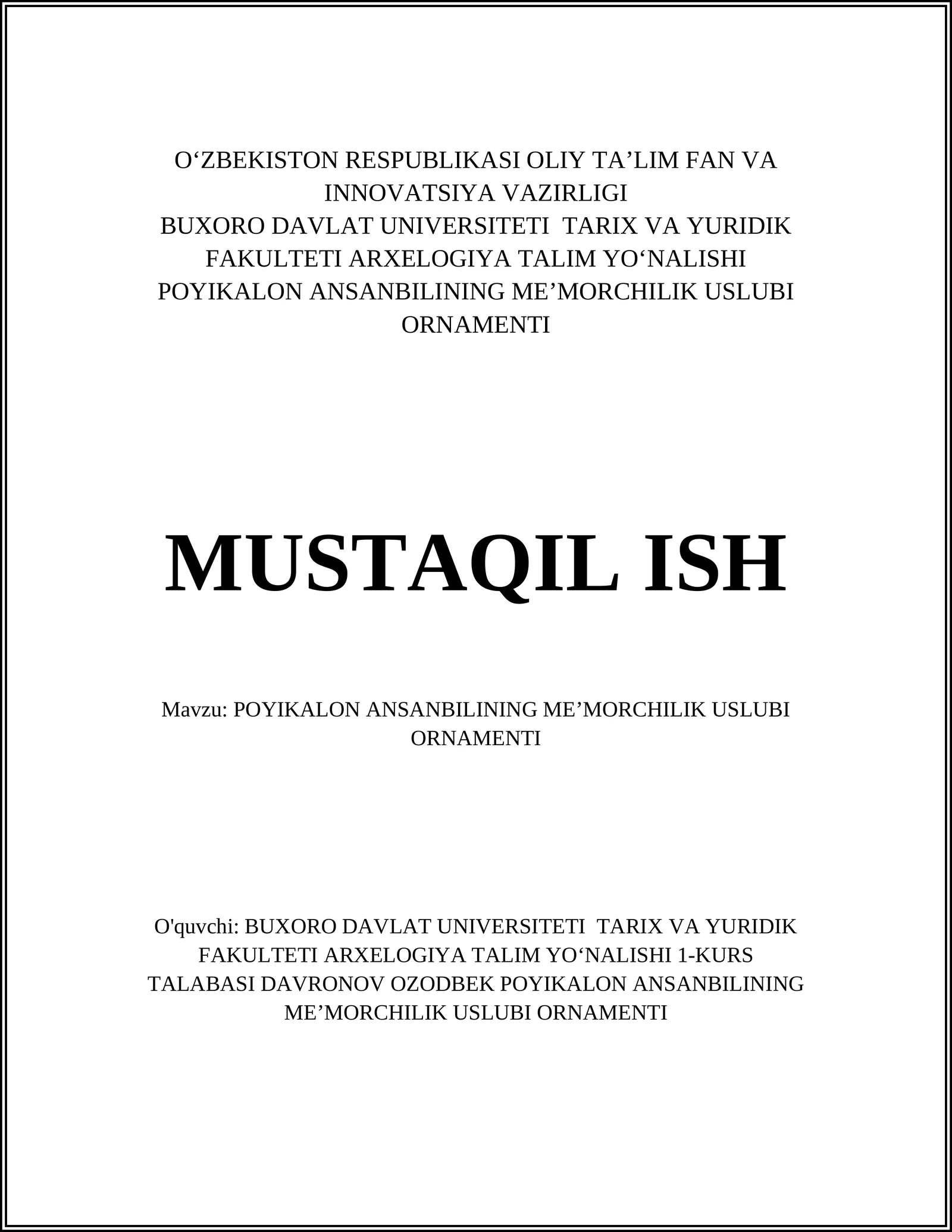 O‘ZBEKISTON RESPUBLIKASI OLIY TA’LIM FAN VA INNOVATSIYA VAZIRLIGI
BUXORO DAVLAT UNIVERSITETI TARIX VA YURIDIK FAKULTETI ARXELOGIYA TALIM YO‘NALISHI
POYIKALON ANSANBILINING ME’MORCHILIK USLUBI ORNAMENTI

MUSTAQIL ISH

Mavzu: POYIKALON ANSANBILINING ME’MORCHILIK USLUBI ORNAMENTI

O'quvchi: BUXORO DAVLAT UNIVERSITETI TARIX VA YURIDIK FAKULTETI ARXELOGIYA TALIM YO‘NALISHI 1-KURS TALABASI DAVRONOV OZODBEK POYIKALON ANSANBILINING ME’MORCHILIK USLUBI ORNAMENTI